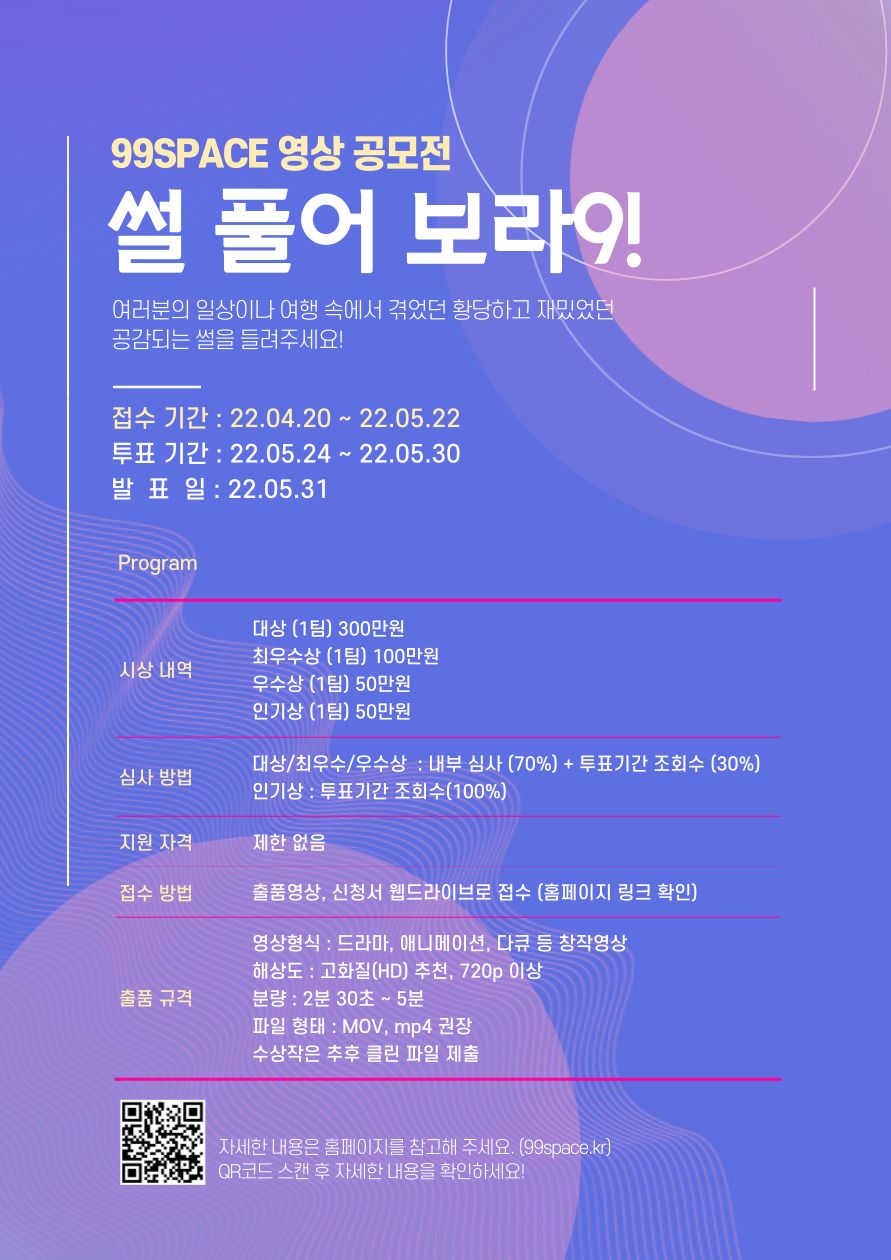 99SPACE 영상 공모전

썰 풀어 보라9!

여러분의 일상이나 여행 속에서 겪었던 황당하고 재밌었던 공감되는 썰을 들려주세요!

접수 기간 : 22.04.20 ~ 22.05.22
투표 기간 : 22.05.24 ~ 22.05.30
발 표 일 : 22.05.31

Program

시상 내역
대상 (1팀) 300만원
최우수상 (1팀) 100만원
우수상 (1팀) 50만원
인기상 (1팀) 50만원

심사 방법
대상/최우수/우수상 : 내부 심사 (70%) + 투표기간 조회수 (30%)
인기상 : 투표기간 조회수(100%)

지원 자격
제한 없음

접수 방법
출품영상, 신청서 웹드라이브로 접수 (홈페이지 링크 확인)

출품 규격
영상형식 : 드라마, 애니메이션, 다큐 등 창작영상
해상도 : 고화질(HD) 추천, 720p 이상
분량 : 2분 30초 ~ 5분
파일 형태 : MOV, mp4 권장
수상작은 추후 클린 파일 제출

자세한 내용은 홈페이지를 참고해 주세요. (99space.kr)
QR코드 스캔 후 자세한 내용을 확인하세요!